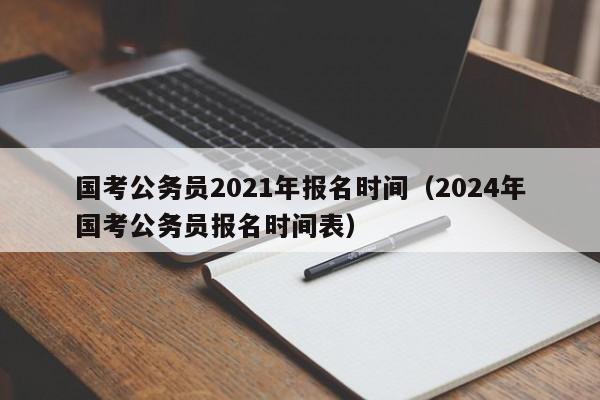 国考公务员2021年报名时间（2024年国考公务员报名时间表）